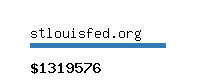 stlouisfed.org

$1319576